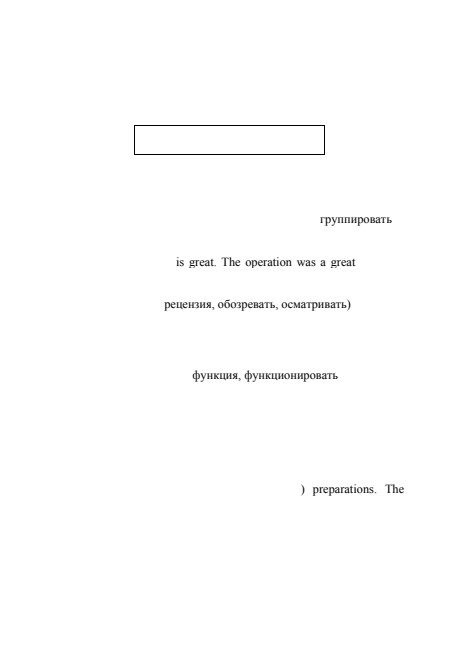 группировать

is great. The operation was a great

рецензия, обозревать, осматривать)

функция, функционировать

) preparations. The